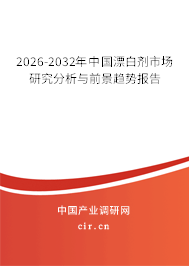 2026-2032年中国漂白剂市场研究分析与前景趋势报告

中国产业调研网

cir.cn